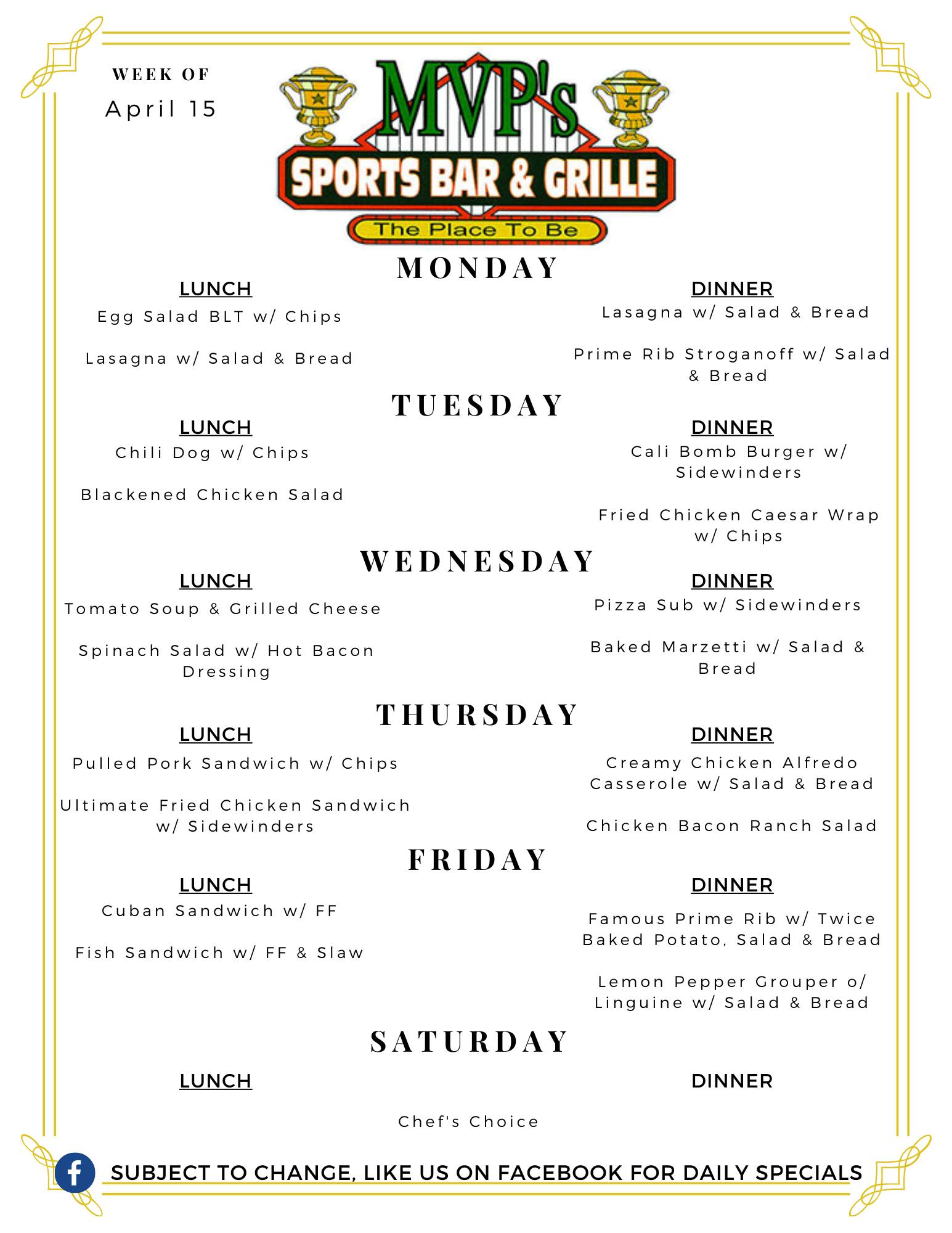 WEEK OF
April 15

MVP's
SPORTS BAR & GRILLE
The Place To Be

MONDAY

LUNCH
Egg Salad BLT w/ Chips

Lasagna w/ Salad & Bread

DINNER
Lasagna w/ Salad & Bread

Prime Rib Stroganoff w/ Salad & Bread

TUESDAY

LUNCH
Chili Dog w/ Chips

Blackened Chicken Salad

DINNER
Cali Bomb Burger w/ Sidewinders

Fried Chicken Caesar Wrap w/ Chips

WEDNESDAY

LUNCH
Tomato Soup & Grilled Cheese

Spinach Salad w/ Hot Bacon Dressing

DINNER
Pizza Sub w/ Sidewinders

Baked Marzetti w/ Salad & Bread

THURSDAY

LUNCH
Pulled Pork Sandwich w/ Chips

Ultimate Fried Chicken Sandwich w/ Sidewinders

DINNER
Creamy Chicken Alfredo Casserole w/ Salad & Bread

Chicken Bacon Ranch Salad

FRIDAY

LUNCH
Cuban Sandwich w/ FF

Fish Sandwich w/ FF & Slaw

DINNER
Famous Prime Rib w/ Twice Baked Potato, Salad & Bread

Lemon Pepper Grouper o/ Linguine w/ Salad & Bread

SATURDAY

LUNCH

DINNER

Chef's Choice

SUBJECT TO CHANGE, LIKE US ON FACEBOOK FOR DAILY SPECIALS